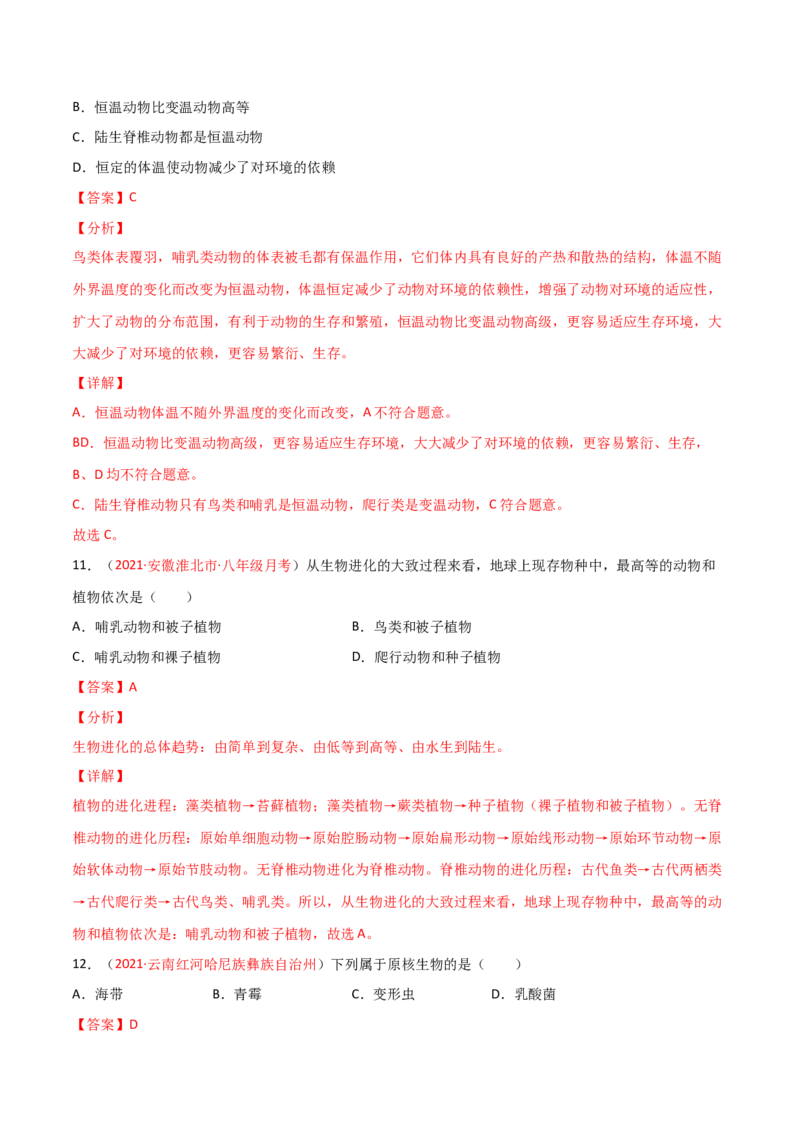 B．恒温动物比变温动物高等

C．陆生脊椎动物都是恒温动物

D．恒定的体温使动物减少了对环境的依赖

【答案】C

【分析】

鸟类体表覆羽，哺乳类动物的体表被毛都有保温作用，它们体内具有良好的产热和散热的结构，体温不随外界温度的变化而改变为恒温动物，体温恒定减少了动物对环境的依赖性，增强了动物对环境的适应性，扩大了动物的分布范围，有利于动物的生存和繁殖，恒温动物比变温动物高级，更容易适应生存环境，大大减少了对环境的依赖，更容易繁衍、生存。

【详解】

A．恒温动物体温不随外界温度的变化而改变，A不符合题意。

BD．恒温动物比变温动物高级，更容易适应生存环境，大大减少了对环境的依赖，更容易繁衍、生存，B、D均不符合题意。

C．陆生脊椎动物只有鸟类和哺乳是恒温动物，爬行类是变温动物，C符合题意。

故选C。

11．（2021·安徽淮北市·八年级月考）从生物进化的大致过程来看，地球上现存物种中，最高等的动物和植物依次是（　　）

A．哺乳动物和被子植物　　B．鸟类和被子植物

C．哺乳动物和裸子植物　　D．爬行动物和种子植物

【答案】A

【分析】

生物进化的总体趋势：由简单到复杂、由低等到高等、由水生到陆生。

【详解】

植物的进化进程：藻类植物→苔藓植物；藻类植物→蕨类植物→种子植物（裸子植物和被子植物）。无脊椎动物的进化历程：原始单细胞动物→原始腔肠动物→原始扁形动物→原始线形动物→原始环节动物→原始软体动物→原始节肢动物。无脊椎动物进化为脊椎动物。脊椎动物的进化历程：古代鱼类→古代两栖类→古代爬行类→古代鸟类、哺乳类。所以，从生物进化的大致过程来看，地球上现存物种中，最高等的动物和植物依次是：哺乳动物和被子植物，故选A。

12．（2021·云南红河哈尼族彝族自治州）下列属于原核生物的是（　　）

A．海带　　B．青霉　　C．变形虫　　D．乳酸菌

【答案】D